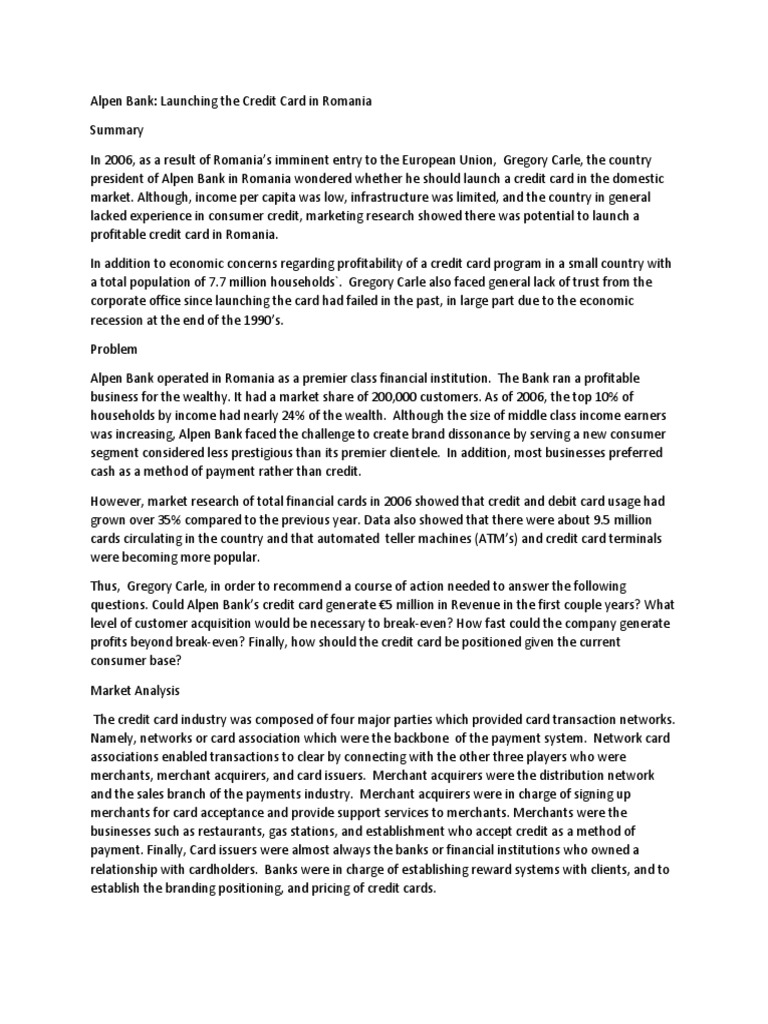 Alpen Bank: Launching the Credit Card in Romania

Summary

In 2006, as a result of Romania's imminent entry to the European Union, Gregory Carle, the country president of Alpen Bank in Romania wondered whether he should launch a credit card in the domestic market. Although, income per capita was low, infrastructure was limited, and the country in general lacked experience in consumer credit, marketing research showed there was potential to launch a profitable credit card in Romania.

In addition to economic concerns regarding profitability of a credit card program in a small country with a total population of 7.7 million households`. Gregory Carle also faced general lack of trust from the corporate office since launching the card had failed in the past, in large part due to the economic recession at the end of the 1990's.

Problem

Alpen Bank operated in Romania as a premier class financial institution. The Bank ran a profitable business for the wealthy. It had a market share of 200,000 customers. As of 2006, the top 10% of households by income had nearly 24% of the wealth. Although the size of middle class income earners was increasing, Alpen Bank faced the challenge to create brand dissonance by serving a new consumer segment considered less prestigious than its premier clientele. In addition, most businesses preferred cash as a method of payment rather than credit.

However, market research of total financial cards in 2006 showed that credit and debit card usage had grown over 35% compared to the previous year. Data also showed that there were about 9.5 million cards circulating in the country and that automated teller machines (ATM's) and credit card terminals were becoming more popular.

Thus, Gregory Carle, in order to recommend a course of action needed to answer the following questions. Could Alpen Bank's credit card generate €5 million in Revenue in the first couple years? What level of customer acquisition would be necessary to break-even? How fast could the company generate profits beyond break-even? Finally, how should the credit card be positioned given the current consumer base?

Market Analysis

The credit card industry was composed of four major parties which provided card transaction networks. Namely, networks or card association which were the backbone of the payment system. Network card associations enabled transactions to clear by connecting with the other three players who were merchants, merchant acquirers, and card issuers. Merchant acquirers were the distribution network and the sales branch of the payments industry. Merchant acquirers were in charge of signing up merchants for card acceptance and provide support services to merchants. Merchants were the businesses such as restaurants, gas stations, and establishment who accept credit as a method of payment. Finally, Card issuers were almost always the banks or financial institutions who owned a relationship with cardholders. Banks were in charge of establishing reward systems with clients, and to establish the branding positioning, and pricing of credit cards.